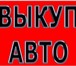 ВЫКУП
АВТО